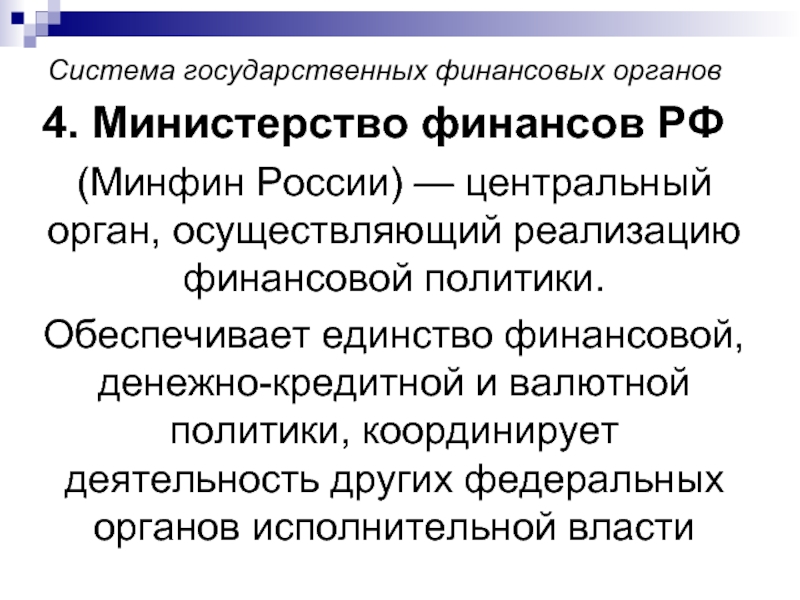 Система государственных финансовых органов

4. Министерство финансов РФ

(Минфин России) — центральный орган, осуществляющий реализацию финансовой политики.

Обеспечивает единство финансовой, денежно-кредитной и валютной политики, координирует деятельность других федеральных органов исполнительной власти